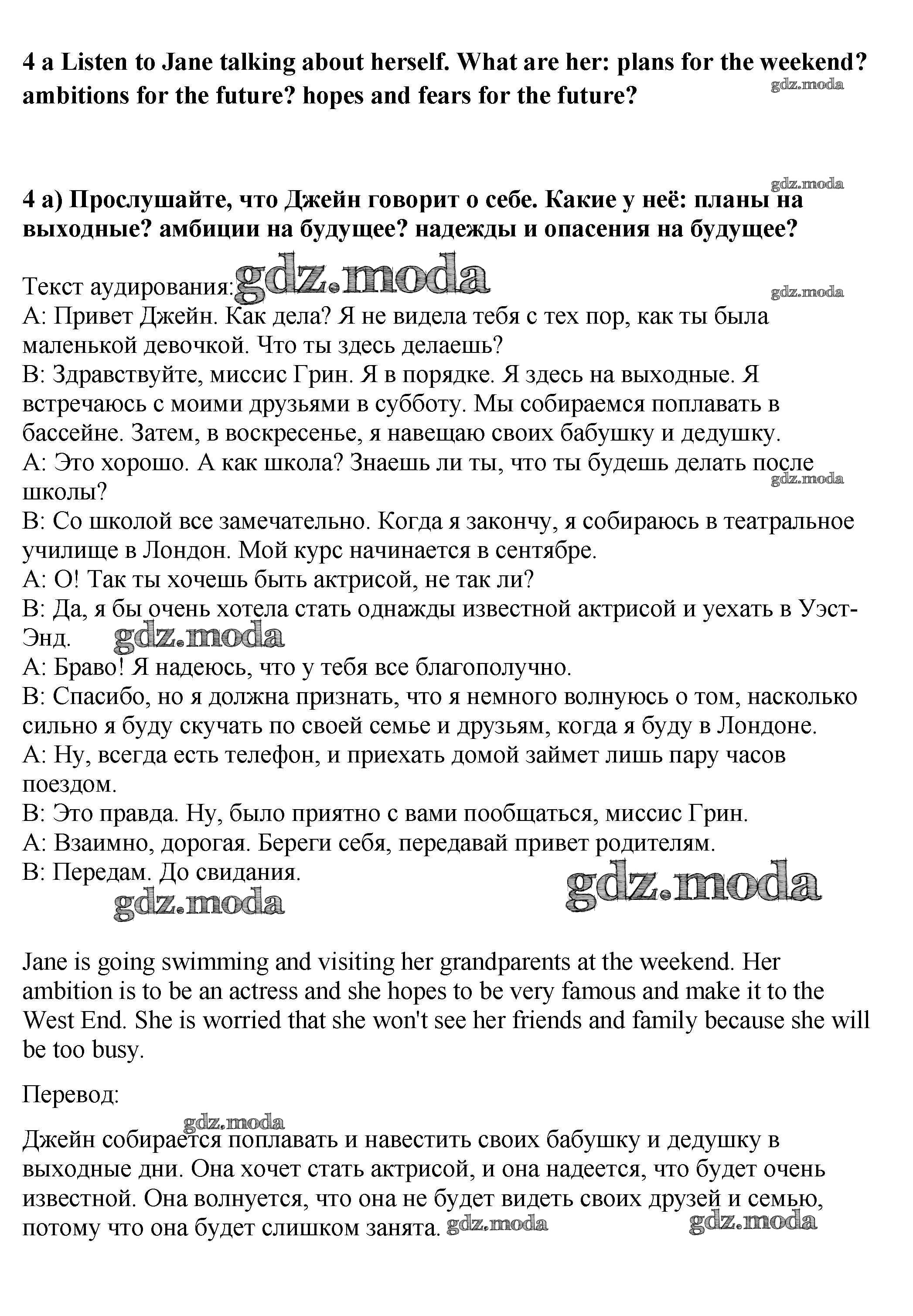 **4 a Listen to Jane talking about herself. What are her: plans for the weekend? ambitions for the future? hopes and fears for the future?**

gdz.moda

gdz.moda

**4 а) Прослушайте, что Джейн говорит о себе. Какие у неё: планы на выходные? амбиции на будущее? надежды и опасения на будущее?**

Текст аудирования: gdz.moda

gdz.moda

А: Привет Джейн. Как дела? Я не видела тебя с тех пор, как ты была маленькой девочкой. Что ты здесь делаешь?
В: Здравствуйте, миссис Грин. Я в порядке. Я здесь на выходные. Я встречаюсь с моими друзьями в субботу. Мы собираемся поплавать в бассейне. Затем, в воскресенье, я навещаю своих бабушку и дедушку.
А: Это хорошо. А как школа? Знаешь ли ты, что ты будешь делать после школы?
gdz.moda
В: Со школой все замечательно. Когда я закончу, я собираюсь в театральное училище в Лондон. Мой курс начинается в сентябре.
А: О! Так ты хочешь быть актрисой, не так ли?
В: Да, я бы очень хотела стать однажды известной актрисой и уехать в Уэст-Энд. gdz.moda
А: Браво! Я надеюсь, что у тебя все благополучно.
В: Спасибо, но я должна признать, что я немного волнуюсь о том, насколько сильно я буду скучать по своей семье и друзьям, когда я буду в Лондоне.
А: Ну, всегда есть телефон, и приехать домой займет лишь пару часов поездом.
В: Это правда. Ну, было приятно с вами пообщаться, миссис Грин.
А: Взаимно, дорогая. Береги себя, передавай привет родителям.
В: Передам. До свидания.

gdz.moda

gdz.moda

Jane is going swimming and visiting her grandparents at the weekend. Her ambition is to be an actress and she hopes to be very famous and make it to the West End. She is worried that she won't see her friends and family because she will be too busy.

Перевод:

gdz.moda

Джейн собирается поплавать и навестить своих бабушку и дедушку в выходные дни. Она хочет стать актрисой, и она надеется, что будет очень известной. Она волнуется, что она не будет видеть своих друзей и семью, потому что она будет слишком занята. gdz.moda

gdz.moda